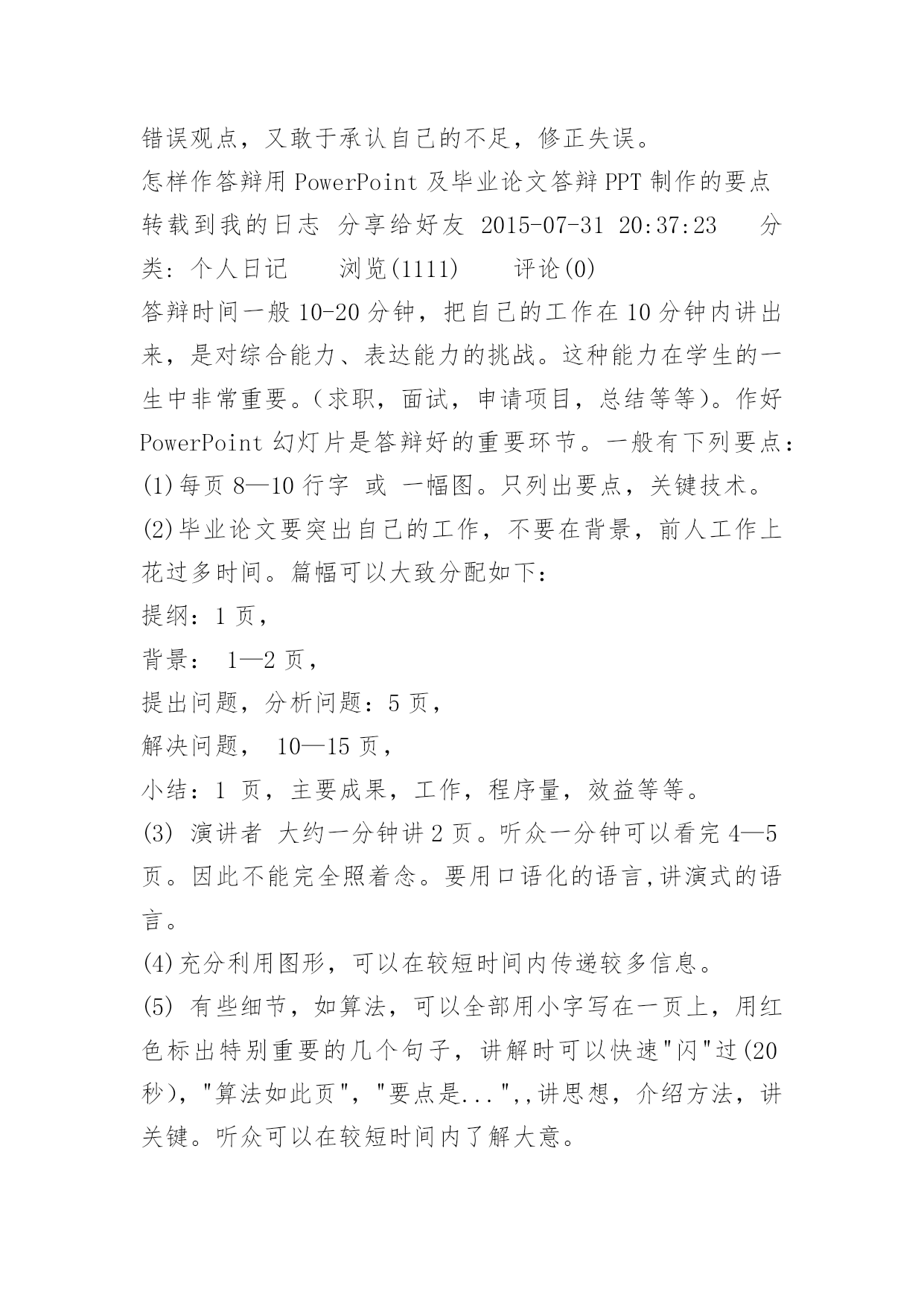 错误观点，又敢于承认自己的不足，修正失误。
怎样作答辩用 PowerPoint 及毕业论文答辩 PPT 制作的要点
转载到我的日志 分享给好友 2015-07-31 20:37:23 分类: 个人日记 浏览(1111) 评论(0)
答辩时间一般 10-20 分钟，把自己的工作在 10 分钟内讲出来，是对综合能力、表达能力的挑战。这种能力在学生的一生中非常重要。（求职，面试，申请项目，总结等等）。作好 PowerPoint 幻灯片是答辩好的重要环节。一般有下列要点：
(1)每页 8—10 行字 或 一幅图。只列出要点，关键技术。
(2)毕业论文要突出自己的工作，不要在背景，前人工作上花过多时间。篇幅可以大致分配如下：
提纲：1 页，
背景： 1—2 页，
提出问题，分析问题：5 页，
解决问题， 10—15 页，
小结：1 页，主要成果，工作，程序量，效益等等。
(3) 演讲者 大约一分钟讲 2 页。听众一分钟可以看完 4—5 页。因此不能完全照着念。要用口语化的语言,讲演式的语言。
(4)充分利用图形，可以在较短时间内传递较多信息。
(5) 有些细节，如算法，可以全部用小字写在一页上，用红色标出特别重要的几个句子，讲解时可以快速"闪"过(20 秒)，"算法如此页"，"要点是..."，,讲思想，介绍方法，讲关键。听众可以在较短时间内了解大意。